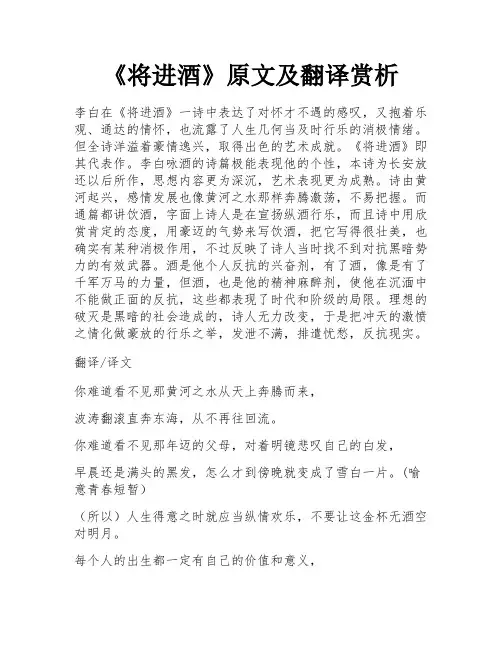 《将进酒》原文及翻译赏析

李白在《将进酒》一诗中表达了对怀才不遇的感叹，又抱着乐观、通达的情怀，也流露了人生几何当及时行乐的消极情绪。但全诗洋溢着豪情逸兴，取得出色的艺术成就。《将进酒》即其代表作。李白咏酒的诗篇极能表现他的个性，本诗为长安放还以后所作，思想内容更为深沉，艺术表现更为成熟。诗由黄河起兴，感情发展也像黄河之水那样奔腾激荡，不易把握。而通篇都讲饮酒，字面上诗人是在宣扬纵酒行乐，而且诗中用欣赏肯定的态度，用豪迈的气势来写饮酒，把它写得很壮美，也确实有某种消极作用，不过反映了诗人当时找不到对抗黑暗势力的有效武器。酒是他个人反抗的兴奋剂，有了酒，像是有了千军万马的力量，但酒，也是他的精神麻醉剂，使他在沉湎中不能做正面的反抗，这些都表现了时代和阶级的局限。理想的破灭是黑暗的社会造成的，诗人无力改变，于是把冲天的激愤之情化做豪放的行乐之举，发泄不满，排遣忧愁，反抗现实。

翻译/译文

你难道看不见那黄河之水从天上奔腾而来，

波涛翻滚直奔东海，从不再往回流。

你难道看不见那年迈的父母，对着明镜悲叹自己的白发，

早晨还是满头的黑发，怎么才到傍晚就变成了雪白一片。（喻意青春短暂）

（所以）人生得意之时就应当纵情欢乐，不要让这金杯无酒空对明月。

每个人的出生都一定有自己的价值和意义，